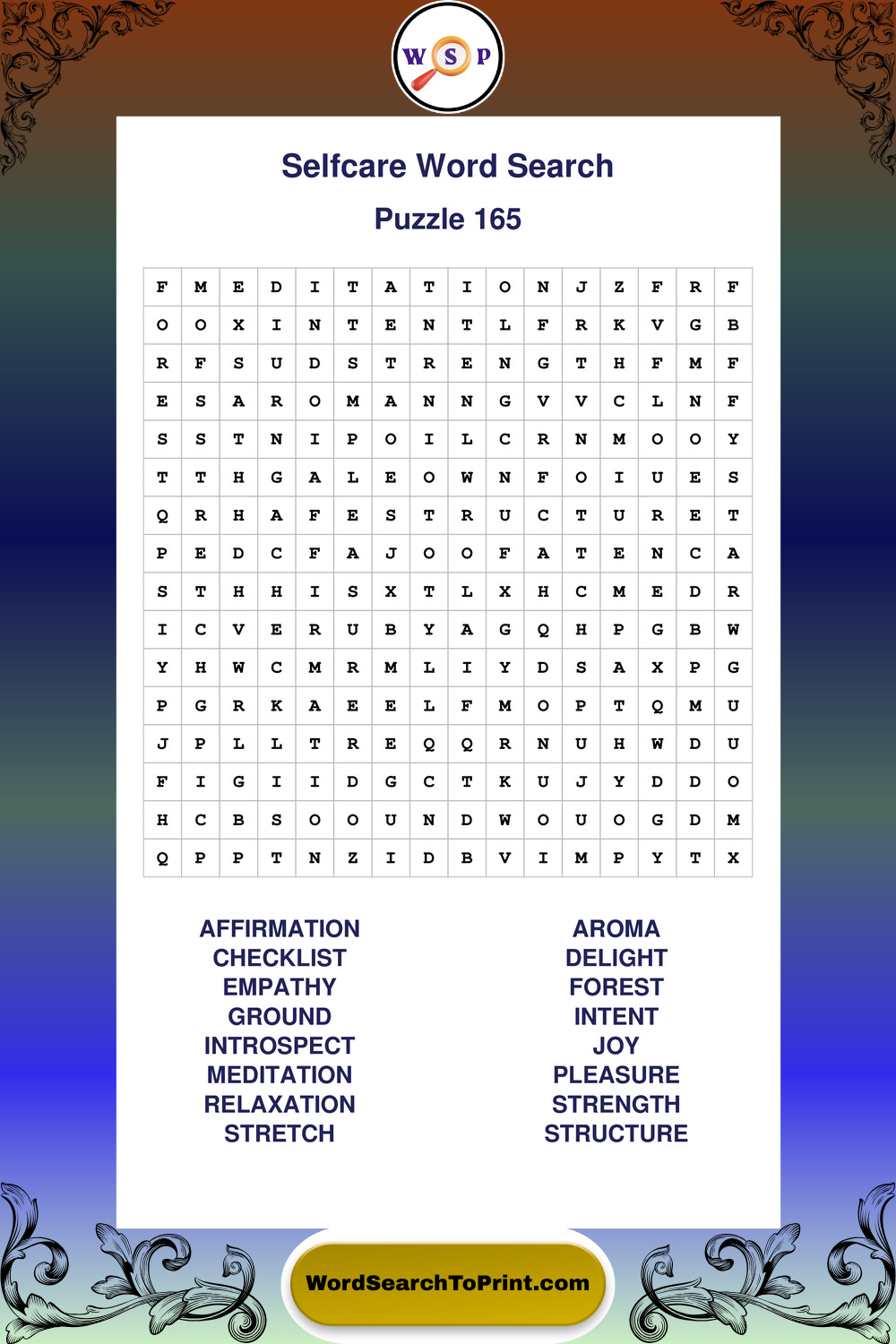 W S P

Selfcare Word Search

Puzzle 165

| F | M | E | D | I | T | A | T | I | O | N | J | Z | F | R | F |
|---|---|---|---|---|---|---|---|---|---|---|---|---|---|---|---|
| O | O | X | I | N | T | E | N | T | L | F | R | K | V | G | B |
| R | F | S | U | D | S | T | R | E | N | G | T | H | F | M | F |
| E | S | A | R | O | M | A | N | N | G | V | V | C | L | N | F |
| S | S | T | N | I | P | O | I | L | C | R | N | M | O | O | Y |
| T | T | H | G | A | L | E | O | W | N | F | O | I | U | E | S |
| Q | R | H | A | F | E | S | T | R | U | C | T | U | R | E | T |
| P | E | D | C | F | A | J | O | O | F | A | T | E | N | C | A |
| S | T | H | H | I | S | X | T | L | X | H | C | M | E | D | R |
| I | C | V | E | R | U | B | Y | A | G | Q | H | P | G | B | W |
| Y | H | W | C | M | R | M | L | I | Y | D | S | A | X | P | G |
| P | G | R | K | A | E | E | L | F | M | O | P | T | Q | M | U |
| J | P | L | L | T | R | E | Q | Q | R | N | U | H | W | D | U |
| F | I | G | I | I | D | G | C | T | K | U | J | Y | D | D | O |
| H | C | B | S | O | O | U | N | D | W | O | U | O | G | D | M |
| Q | P | P | T | N | Z | I | D | B | V | I | M | P | Y | T | X |

AFFIRMATION
CHECKLIST
EMPATHY
GROUND
INTROSPECT
MEDITATION
RELAXATION
STRETCH

AROMA
DELIGHT
FOREST
INTENT
JOY
PLEASURE
STRENGTH
STRUCTURE

WordSearchToPrint.com